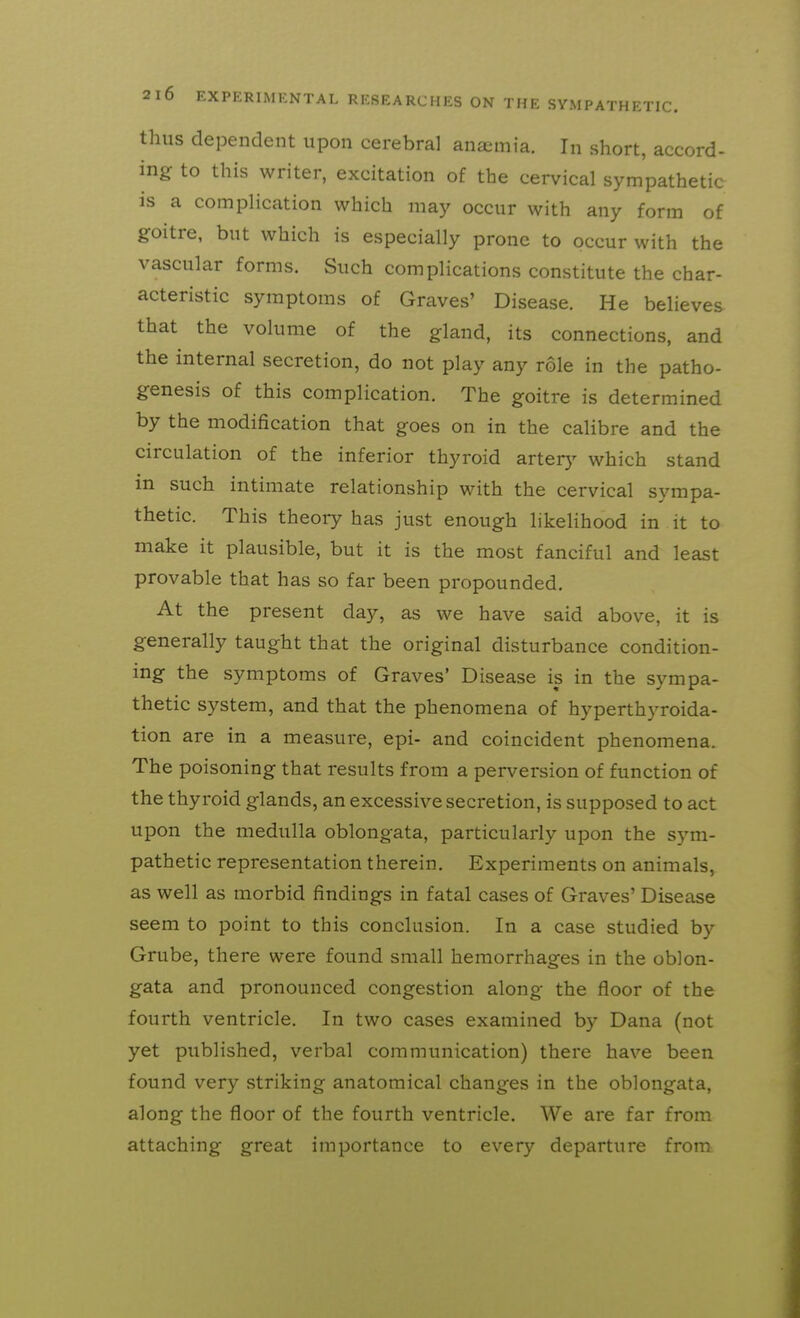 216 EXPERIMENTAL RESEARCHES ON THE SYMPATHETIC.

thus dependent upon cerebral anæmia. In short, according to this writer, excitation of the cervical sympathetic is a complication which may occur with any form of goitre, but which is especially prone to occur with the vascular forms. Such complications constitute the characteristic symptoms of Graves' Disease. He believes that the volume of the gland, its connections, and the internal secretion, do not play any rôle in the pathogenesis of this complication. The goitre is determined by the modification that goes on in the calibre and the circulation of the inferior thyroid artery which stand in such intimate relationship with the cervical sympathetic. This theory has just enough likelihood in it to make it plausible, but it is the most fanciful and least provable that has so far been propounded.

At the present day, as we have said above, it is generally taught that the original disturbance conditioning the symptoms of Graves' Disease is in the sympathetic system, and that the phenomena of hyperthyroidation are in a measure, epi- and coincident phenomena. The poisoning that results from a perversion of function of the thyroid glands, an excessive secretion, is supposed to act upon the medulla oblongata, particularly upon the sympathetic representation therein. Experiments on animals, as well as morbid findings in fatal cases of Graves' Disease seem to point to this conclusion. In a case studied by Grube, there were found small hemorrhages in the oblongata and pronounced congestion along the floor of the fourth ventricle. In two cases examined by Dana (not yet published, verbal communication) there have been found very striking anatomical changes in the oblongata, along the floor of the fourth ventricle. We are far from attaching great importance to every departure from